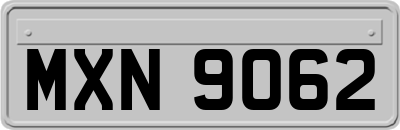 MXN 9062